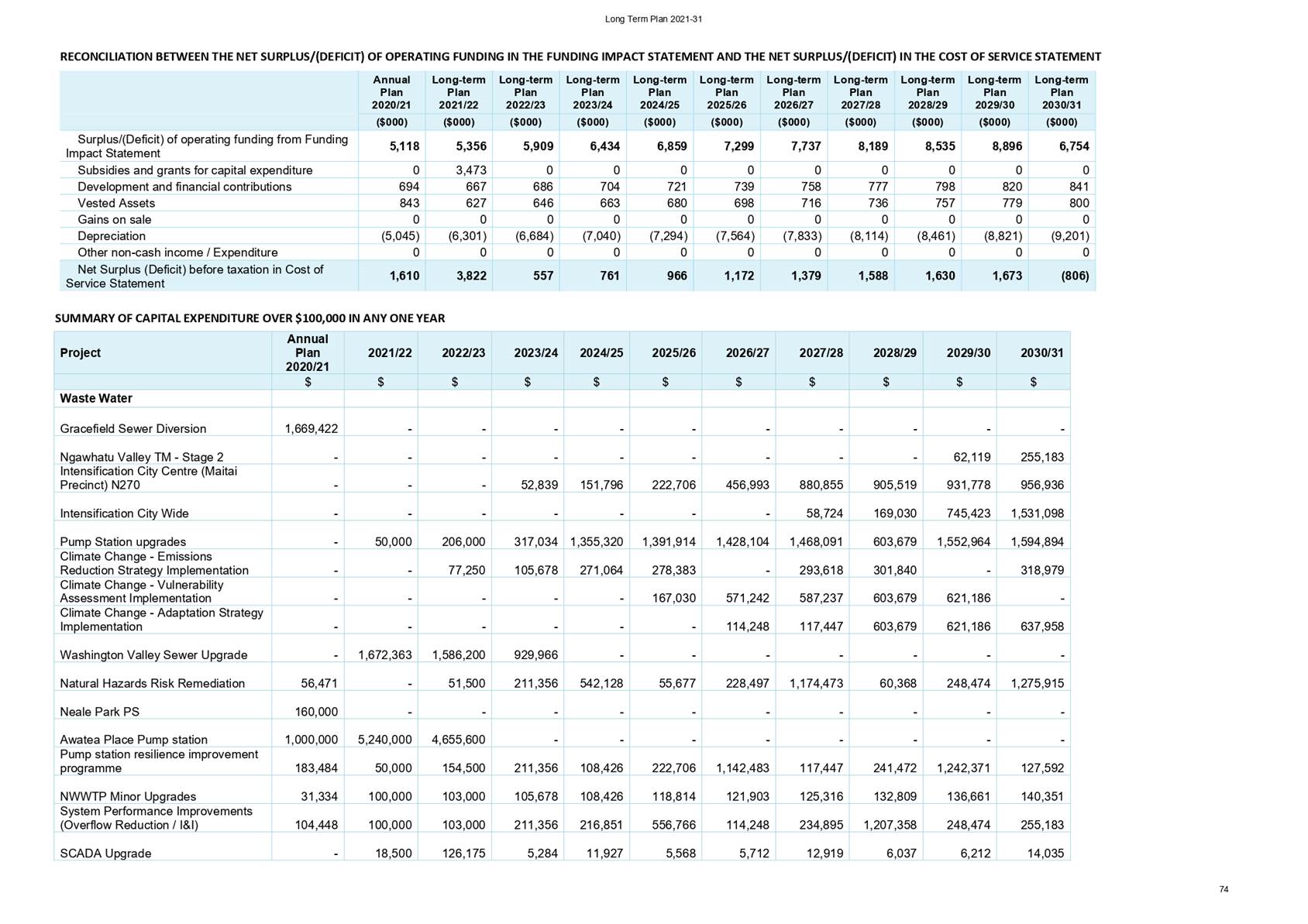 Long Term Plan 2021-31

RECONCILIATION BETWEEN THE NET SURPLUS/(DEFICIT) OF OPERATING FUNDING IN THE FUNDING IMPACT STATEMENT AND THE NET SURPLUS/(DEFICIT) IN THE COST OF SERVICE STATEMENT

| | Annual Plan 2020/21 | Long-term Plan 2021/22 | Long-term Plan 2022/23 | Long-term Plan 2023/24 | Long-term Plan 2024/25 | Long-term Plan 2025/26 | Long-term Plan 2026/27 | Long-term Plan 2027/28 | Long-term Plan 2028/29 | Long-term Plan 2029/30 | Long-term Plan 2030/31 |
|---|---|---|---|---|---|---|---|---|---|---|---|
| | ($000) | ($000) | ($000) | ($000) | ($000) | ($000) | ($000) | ($000) | ($000) | ($000) | ($000) |
| Surplus/(Deficit) of operating funding from Funding Impact Statement | 5,118 | 5,356 | 5,909 | 6,434 | 6,859 | 7,299 | 7,737 | 8,189 | 8,535 | 8,896 | 6,754 |
| Subsidies and grants for capital expenditure | 0 | 3,473 | 0 | 0 | 0 | 0 | 0 | 0 | 0 | 0 | 0 |
| Development and financial contributions | 694 | 667 | 686 | 704 | 721 | 739 | 758 | 777 | 798 | 820 | 841 |
| Vested Assets | 843 | 627 | 646 | 663 | 680 | 698 | 716 | 736 | 757 | 779 | 800 |
| Gains on sale | 0 | 0 | 0 | 0 | 0 | 0 | 0 | 0 | 0 | 0 | 0 |
| Depreciation | (5,045) | (6,301) | (6,684) | (7,040) | (7,294) | (7,564) | (7,833) | (8,114) | (8,461) | (8,821) | (9,201) |
| Other non-cash income / Expenditure | 0 | 0 | 0 | 0 | 0 | 0 | 0 | 0 | 0 | 0 | 0 |
| Net Surplus (Deficit) before taxation in Cost of Service Statement | 1,610 | 3,822 | 557 | 761 | 966 | 1,172 | 1,379 | 1,588 | 1,630 | 1,673 | (806) |

SUMMARY OF CAPITAL EXPENDITURE OVER $100,000 IN ANY ONE YEAR

| Project | Annual Plan 2020/21 | 2021/22 | 2022/23 | 2023/24 | 2024/25 | 2025/26 | 2026/27 | 2027/28 | 2028/29 | 2029/30 | 2030/31 |
|---|---|---|---|---|---|---|---|---|---|---|---|
| | $ | $ | $ | $ | $ | $ | $ | $ | $ | $ | $ |
| Waste Water | | | | | | | | | | | |
| Gracefield Sewer Diversion | 1,669,422 | - | - | - | - | - | - | - | - | - | - |
| Ngawhatu Valley TM - Stage 2 | - | - | - | - | - | - | - | - | - | 62,119 | 255,183 |
| Intensification City Centre (Maitai Precinct) N270 | - | - | - | 52,839 | 151,796 | 222,706 | 456,993 | 880,855 | 905,519 | 931,778 | 956,936 |
| Intensification City Wide | - | - | - | - | - | - | - | 58,724 | 169,030 | 745,423 | 1,531,098 |
| Pump Station upgrades | - | 50,000 | 206,000 | 317,034 | 1,355,320 | 1,391,914 | 1,428,104 | 1,468,091 | 603,679 | 1,552,964 | 1,594,894 |
| Climate Change - Emissions Reduction Strategy Implementation | - | - | 77,250 | 105,678 | 271,064 | 278,383 | - | 293,618 | 301,840 | - | 318,979 |
| Climate Change - Vulnerability Assessment Implementation | - | - | - | - | - | 167,030 | 571,242 | 587,237 | 603,679 | 621,186 | - |
| Climate Change - Adaptation Strategy Implementation | - | - | - | - | - | - | 114,248 | 117,447 | 603,679 | 621,186 | 637,958 |
| Washington Valley Sewer Upgrade | - | 1,672,363 | 1,586,200 | 929,966 | - | - | - | - | - | - | - |
| Natural Hazards Risk Remediation | 56,471 | - | 51,500 | 211,356 | 542,128 | 55,677 | 228,497 | 1,174,473 | 60,368 | 248,474 | 1,275,915 |
| Neale Park PS | 160,000 | - | - | - | - | - | - | - | - | - | - |
| Awatea Place Pump station | 1,000,000 | 5,240,000 | 4,655,600 | - | - | - | - | - | - | - | - |
| Pump station resilience improvement programme | 183,484 | 50,000 | 154,500 | 211,356 | 108,426 | 222,706 | 1,142,483 | 117,447 | 241,472 | 1,242,371 | 127,592 |
| NWWTP Minor Upgrades | 31,334 | 100,000 | 103,000 | 105,678 | 108,426 | 118,814 | 121,903 | 125,316 | 132,809 | 136,661 | 140,351 |
| System Performance Improvements (Overflow Reduction / I&I) | 104,448 | 100,000 | 103,000 | 211,356 | 216,851 | 556,766 | 114,248 | 234,895 | 1,207,358 | 248,474 | 255,183 |
| SCADA Upgrade | - | 18,500 | 126,175 | 5,284 | 11,927 | 5,568 | 5,712 | 12,919 | 6,037 | 6,212 | 14,035 |

74